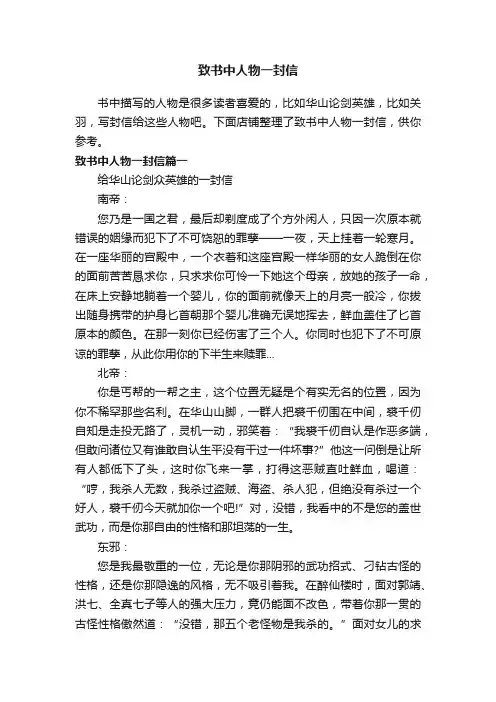 致书中人物一封信

书中描写的人物是很多读者喜爱的，比如华山论剑英雄，比如关羽，写封信给这些人物吧。下面店铺整理了致书中人物一封信，供你参考。

致书中人物一封信篇一

给华山论剑众英雄的一封信

南帝：

您乃是一国之君，最后却剃度成了个方外闲人，只因一次原本就错误的姻缘而犯下了不可饶恕的罪孽——一夜，天上挂着一轮寒月。在一座华丽的宫殿中，一个衣着和这座宫殿一样华丽的女人跪倒在你的面前苦苦恳求你，只求求你可怜一下她这个母亲，放她的孩子一命，在床上安静地躺着一个婴儿，你的面前就像天上的月亮一般冷，你拔出随身携带的护身匕首朝那个婴儿准确无误地挥去，鲜血盖住了匕首原本的颜色。在那一刻你已经伤害了三个人。你同时也犯下了不可原谅的罪孽，从此你用你的下半生来赎罪...

北帝：

你是丐帮的一帮之主，这个位置无疑是个有实无名的位置，因为你不稀罕那些名利。在华山山脚，一群人把裘千仞围在中间，裘千仞自知是走投无路了，灵机一动，邪笑着：“我裘千仞自认是作恶多端，但敢问诸位又有谁敢自认生平没有干过一件坏事?”他这一问倒是让所有人都低下了头，这时你飞来一掌，打得这恶贼直吐鲜血，喝道：“哼，我杀人无数，我杀过盗贼、海盗、杀人犯，但绝没有杀过一个好人，裘千仞今天就加你一个吧!”对，没错，我看中的不是您的盖世武功，而是你那自由的性格和那坦荡的一生。

东邪：

您是我最敬重的一位，无论是你那阴邪的武功招式、刁钻古怪的性格，还是你那隐逸的风格，无不吸引着我。在醉仙楼时，面对郭靖、洪七、全真七子等人的强大压力，竟仍能面不改色，带着你那一贯的古怪性格傲然道：“没错，那五个老怪物是我杀的。”面对女儿的求